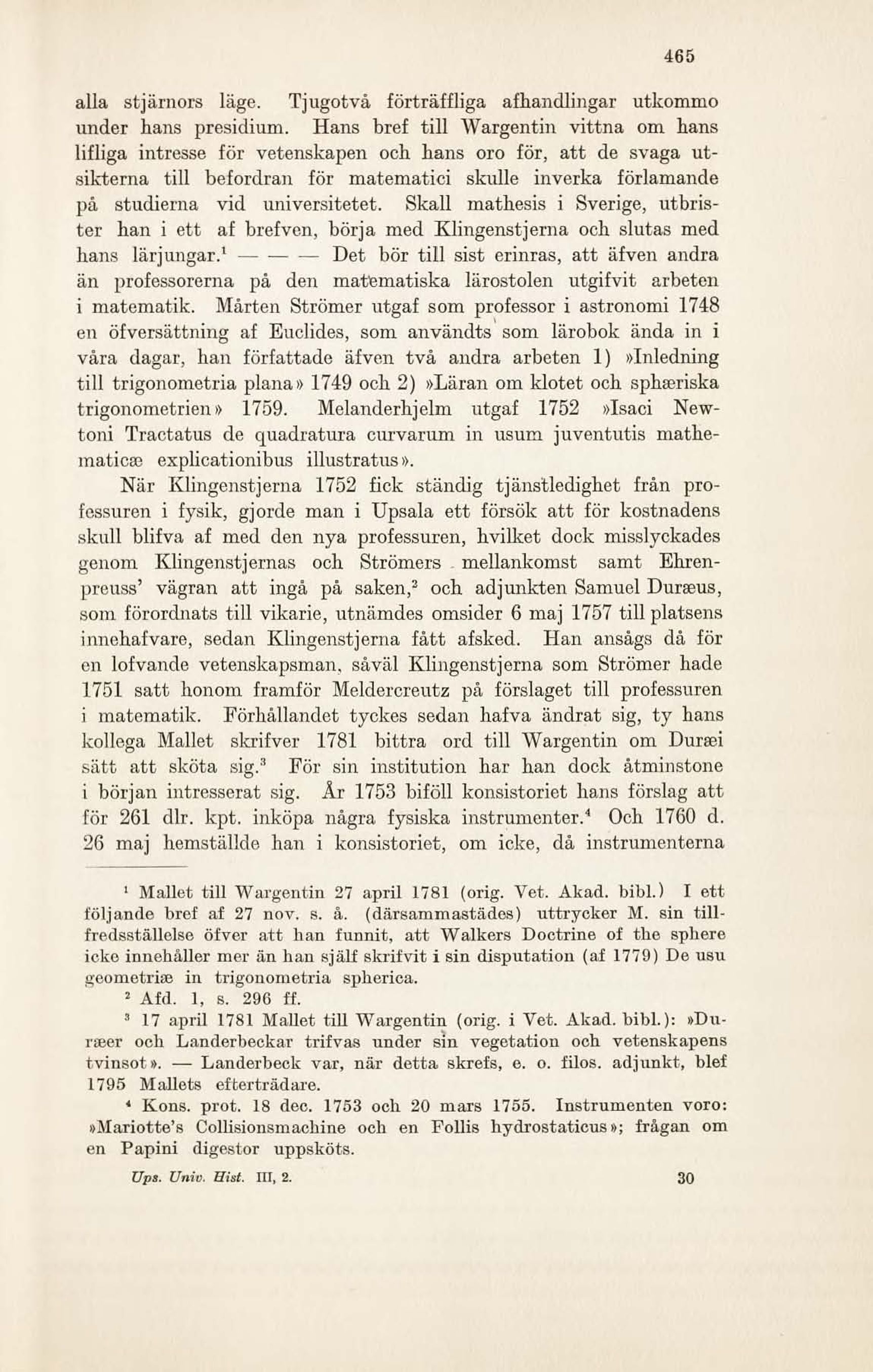 465

alla stjärnors läge. Tjugotvå förträffliga afhandlingar utkommo under hans presidium. Hans bref till Wargentin vittna om hans lifliga intresse för vetenskapen och hans oro för, att de svaga utsikterna till befordran för matematici skulle inverka förlamande på studierna vid universitetet. Skall mathesis i Sverige, utbrister han i ett af brefven, börja med Klingenstjerna och slutas med hans lärjungar.¹ — — — Det bör till sist erinras, att äfven andra än professorerna på den matematiska lärostolen utgifvit arbeten i matematik. Mårten Strömer utgaf som professor i astronomi 1748 en öfversättning af Euclides, som användts som lärobok ända in i våra dagar, han författade äfven två andra arbeten 1) »Inledning till trigonometria plana» 1749 och 2) »Läran om klotet och sphæriska trigonometrien» 1759. Melanderhjelm utgaf 1752 »Isaci Newtoni Tractatus de quadratura curvarum in usum juventutis mathematicæ explicationibus illustratus».

När Klingenstjerna 1752 fick ständig tjänstledighet från professuren i fysik, gjorde man i Upsala ett försök att för kostnadens skull blifva af med den nya professuren, hvilket dock misslyckades genom Klingenstjernas och Strömers mellankomst samt Ehrenpreuss' vägran att ingå på saken,² och adjunkten Samuel Duræus, som förordnats till vikarie, utnämdes omsider 6 maj 1757 till platsens innehafvare, sedan Klingenstjerna fått afsked. Han ansågs då för en lofvande vetenskapsman, såväl Klingenstjerna som Strömer hade 1751 satt honom framför Meldercreutz på förslaget till professuren i matematik. Förhållandet tyckes sedan hafva ändrat sig, ty hans kollega Mallet skrifver 1781 bittra ord till Wargentin om Duræi sätt att sköta sig.³ För sin institution har han dock åtminstone i början intresserat sig. År 1753 biföll konsistoriet hans förslag att för 261 dlr. kpt. inköpa några fysiska instrumenter.⁴ Och 1760 d. 26 maj hemställde han i konsistoriet, om icke, då instrumenterna

¹ Mallet till Wargentin 27 april 1781 (orig. Vet. Akad. bibl.) I ett följande bref af 27 nov. s. å. (därsammastädes) uttrycker M. sin tillfredsställelse öfver att han funnit, att Walkers Doctrine of the sphere icke innehåller mer än han själf skrifvit i sin disputation (af 1779) De usu geometriæ in trigonometria spherica.

² Afd. 1, s. 296 ff.

³ 17 april 1781 Mallet till Wargentin (orig. i Vet. Akad. bibl.): »Duræer och Landerbeckar trifvas under sin vegetation och vetenskapens tvinsot». — Landerbeck var, när detta skrefs, e. o. filos. adjunkt, blef 1795 Mallets efterträdare.

⁴ Kons. prot. 18 dec. 1753 och 20 mars 1755. Instrumenten voro: »Mariotte's Collisionsmachine och en Follis hydrostaticus»; frågan om en Papini digestor uppsköts.

Ups. Univ. Hist. III, 2. 30